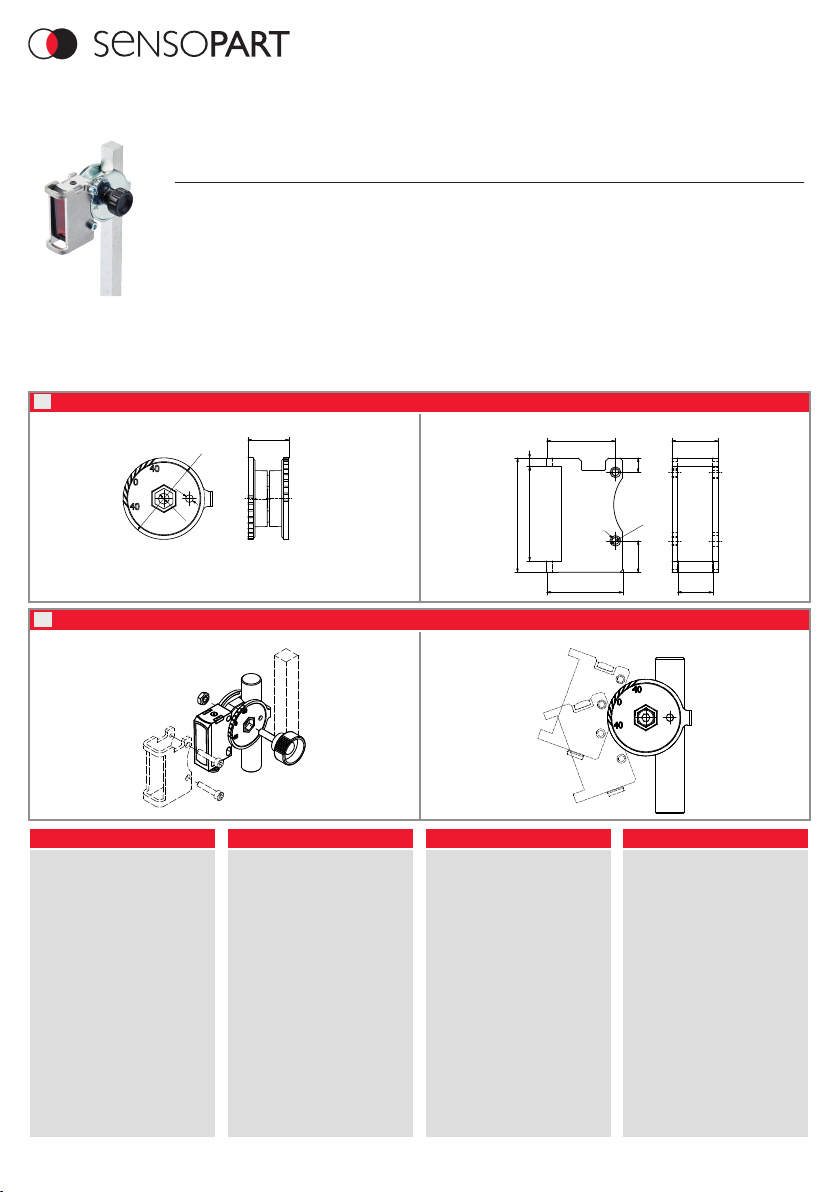 SENSOPART

40
0
40

40
0
40